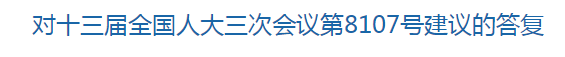 对十三届全国人大三次会议第8107号建议的答复